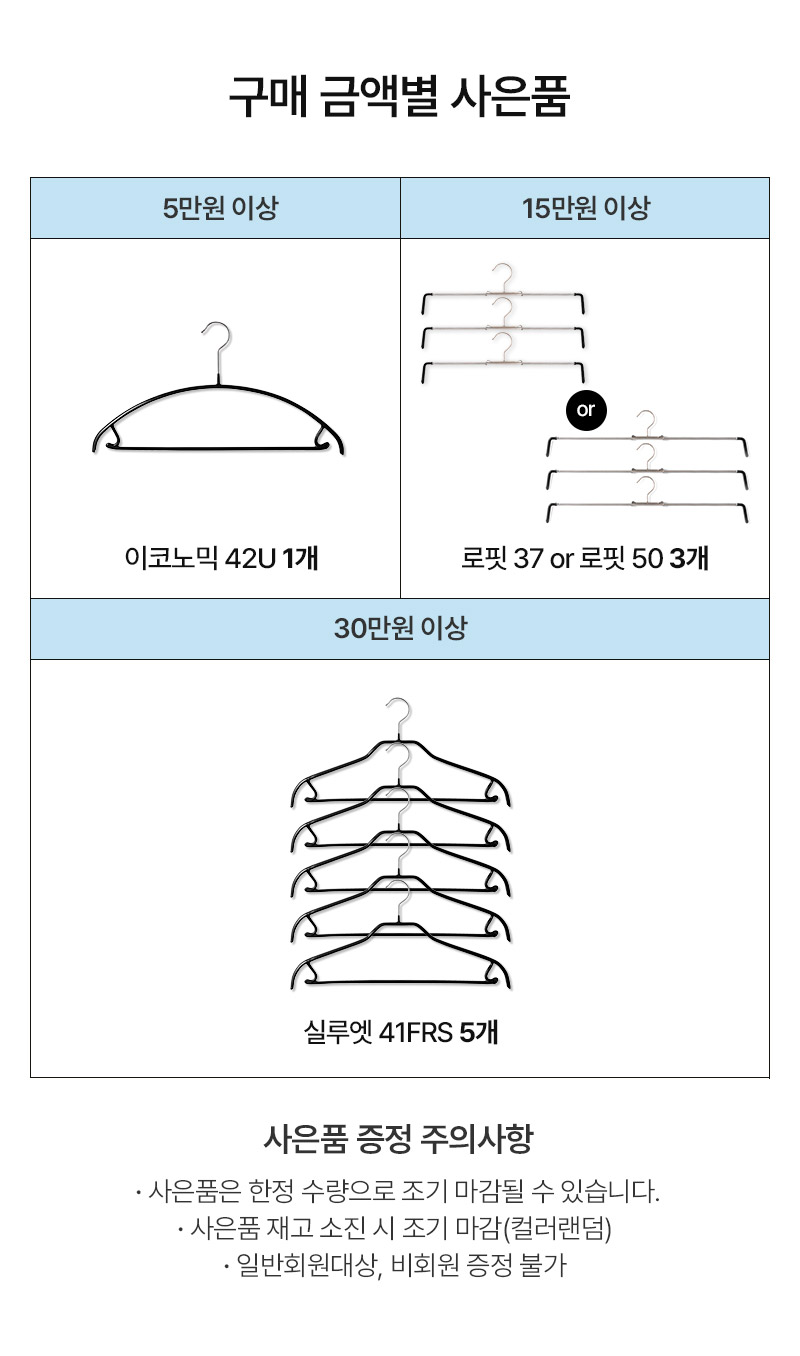 구매 금액별 사은품

| 5만원 이상 | 15만원 이상 |
|---|---|
| 이코노믹 42U 1개 | or 로핏 37 or 로핏 50 3개 |

| 30만원 이상 |
|---|
| 실루엣 41FRS 5개 |

사은품 증정 주의사항

· 사은품은 한정 수량으로 조기 마감될 수 있습니다.
· 사은품 재고 소진 시 조기 마감(컬러랜덤)
· 일반회원대상, 비회원 증정 불가